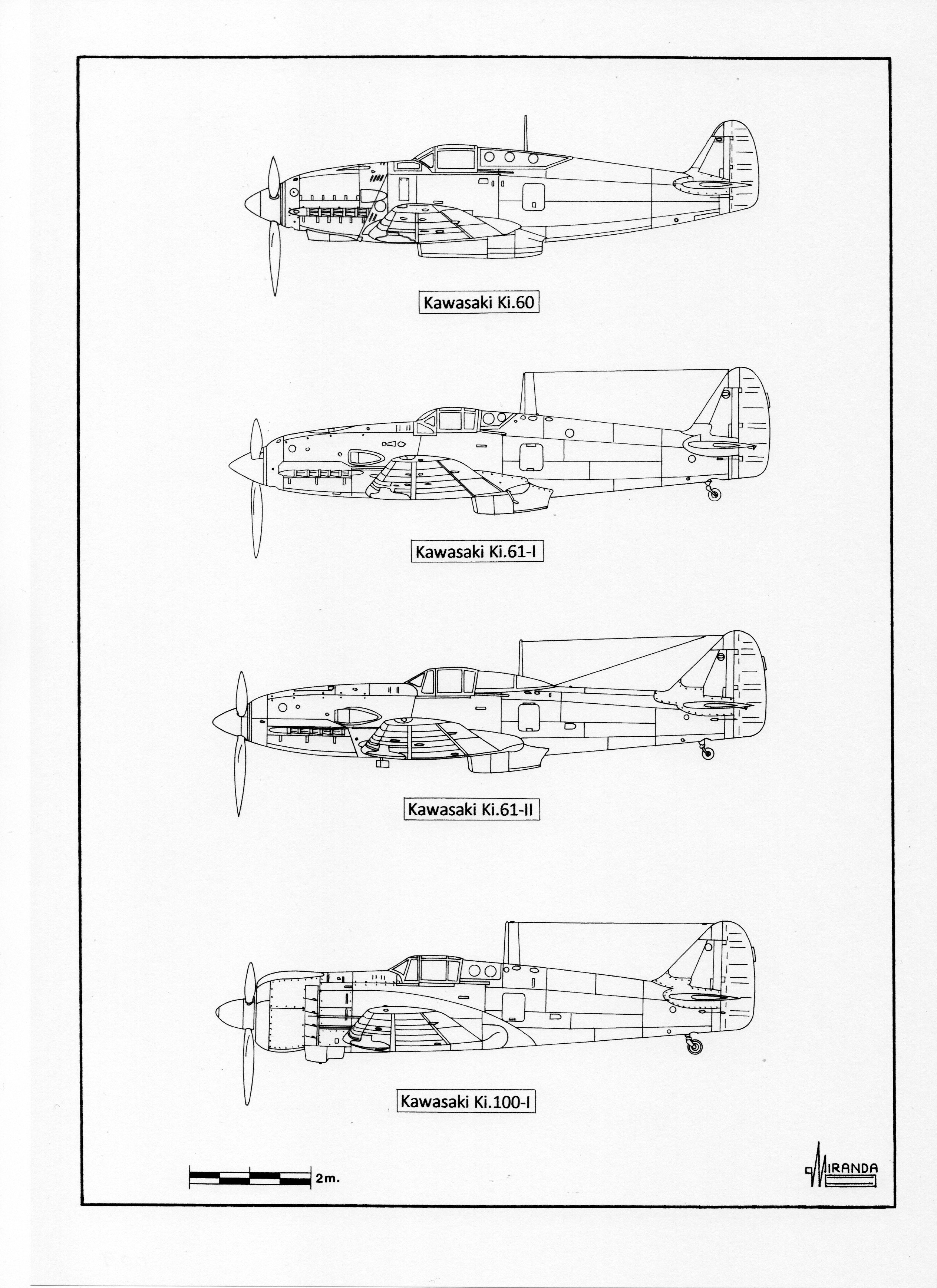 Kawasaki Ki.60

Kawasaki Ki.61-I

Kawasaki Ki.61-II

Kawasaki Ki.100-I

2m.

MIRANDA